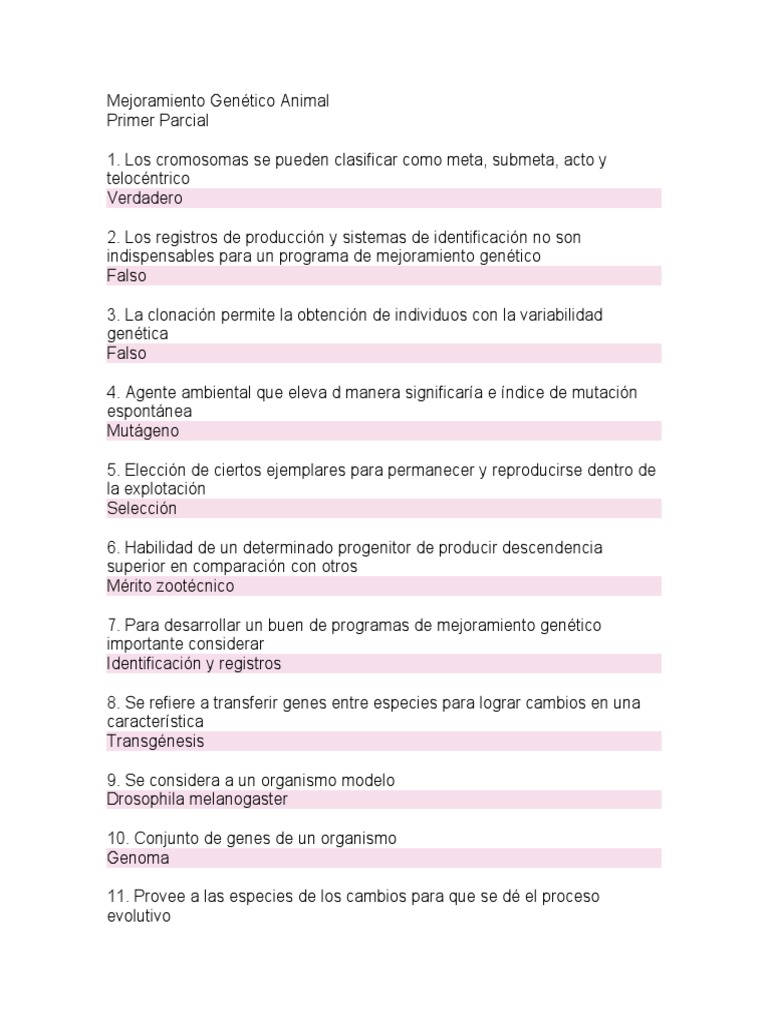 Mejoramiento Genético Animal
Primer Parcial

1. Los cromosomas se pueden clasificar como meta, submeta, acto y telocéntrico
Verdadero

2. Los registros de producción y sistemas de identificación no son indispensables para un programa de mejoramiento genético
Falso

3. La clonación permite la obtención de individuos con la variabilidad genética
Falso

4. Agente ambiental que eleva d manera significaría e índice de mutación espontánea
Mutágeno

5. Elección de ciertos ejemplares para permanecer y reproducirse dentro de la explotación
Selección

6. Habilidad de un determinado progenitor de producir descendencia superior en comparación con otros
Mérito zootécnico

7. Para desarrollar un buen de programas de mejoramiento genético importante considerar
Identificación y registros

8. Se refiere a transferir genes entre especies para lograr cambios en una característica
Transgénesis

9. Se considera a un organismo modelo
Drosophila melanogaster

10. Conjunto de genes de un organismo
Genoma

11. Provee a las especies de los cambios para que se dé el proceso evolutivo